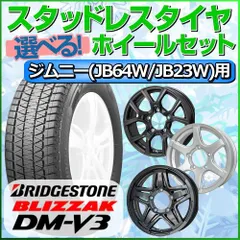 スタッドレスタイヤ
選べる! ホイールセット
ジムニー(JB64W/JB23W)用
BRIDGESTONE
BLIZZAK
DM-V3